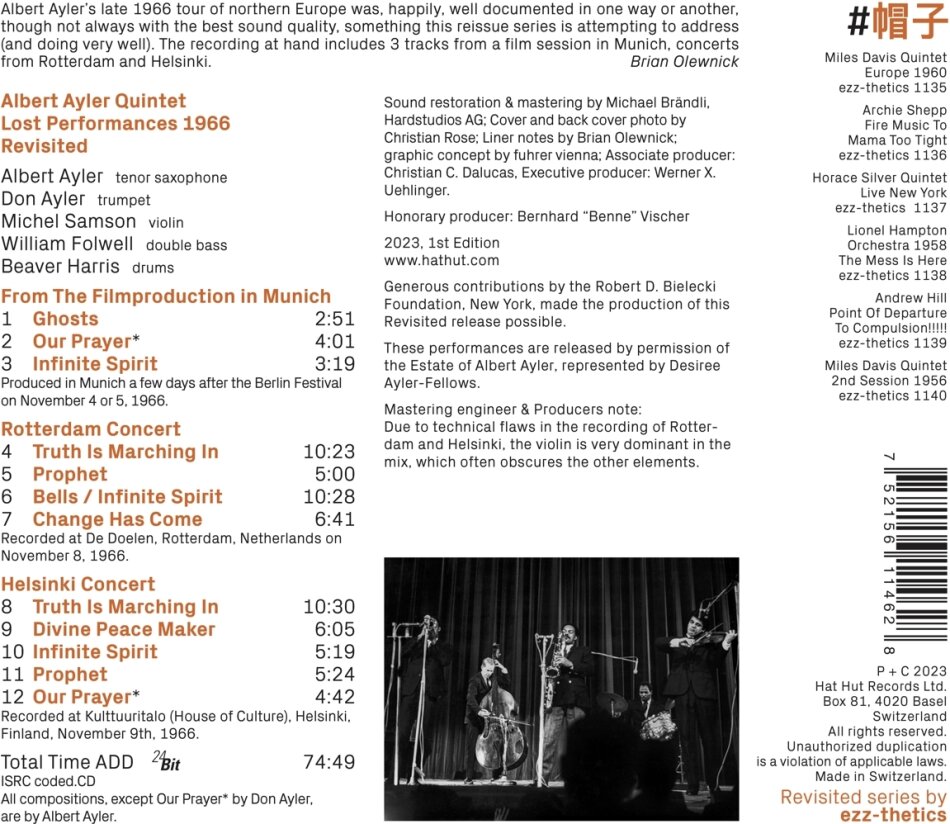 Albert Ayler's late 1966 tour of northern Europe was, happily, well documented in one way or another, though not always with the best sound quality, something this reissue series is attempting to address (and doing very well). The recording at hand includes 3 tracks from a film session in Munich, concerts from Rotterdam and Helsinki.
Brian Olewnick

Albert Ayler Quintet
Lost Performances 1966
Revisited

Albert Ayler tenor saxophone
Don Ayler trumpet
Michel Samson violin
William Folwell double bass
Beaver Harris drums

From The Filmproduction in Munich
1 Ghosts 2:51
2 Our Prayer* 4:01
3 Infinite Spirit 3:19
Produced in Munich a few days after the Berlin Festival on November 4 or 5, 1966.

Rotterdam Concert
4 Truth Is Marching In 10:23
5 Prophet 5:00
6 Bells / Infinite Spirit 10:28
7 Change Has Come 6:41
Recorded at De Doelen, Rotterdam, Netherlands on November 8, 1966.

Helsinki Concert
8 Truth Is Marching In 10:30
9 Divine Peace Maker 6:05
10 Infinite Spirit 5:19
11 Prophet 5:24
12 Our Prayer* 4:42
Recorded at Kulttuuritalo (House of Culture), Helsinki, Finland, November 9th, 1966.

Total Time ADD 24 Bit 74:49
ISRC coded.CD
All compositions, except Our Prayer* by Don Ayler, are by Albert Ayler.

Sound restoration & mastering by Michael Brändli, Hardstudios AG; Cover and back cover photo by Christian Rose; Liner notes by Brian Olewnick; graphic concept by fuhrer vienna; Associate producer: Christian C. Dalucas, Executive producer: Werner X. Uehlinger.

Honorary producer: Bernhard "Benne" Vischer

2023, 1st Edition
www.hathut.com

Generous contributions by the Robert D. Bielecki Foundation, New York, made the production of this Revisited release possible.

These performances are released by permission of the Estate of Albert Ayler, represented by Desiree Ayler-Fellows.

Mastering engineer & Producers note:
Due to technical flaws in the recording of Rotterdam and Helsinki, the violin is very dominant in the mix, which often obscures the other elements.

#帽子

Miles Davis Quintet
Europe 1960
ezz-thetics 1135

Archie Shepp
Fire Music To
Mama Too Tight
ezz-thetics 1136

Horace Silver Quintet
Live New York
ezz-thetics 1137

Lionel Hampton
Orchestra 1958
The Mess Is Here
ezz-thetics 1138

Andrew Hill
Point Of Departure
To Compulsion!!!!!
ezz-thetics 1139

Miles Davis Quintet
2nd Session 1956
ezz-thetics 1140

7 52156 11462 8

P + C 2023
Hat Hut Records Ltd.
Box 81, 4020 Basel
Switzerland
All rights reserved.
Unauthorized duplication is a violation of applicable laws.
Made in Switzerland.

Revisited series by
ezz-thetics